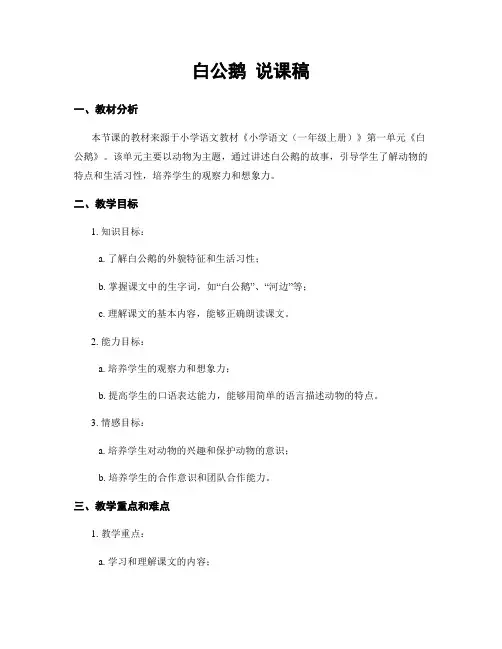 白公鹅 说课稿

一、教材分析

本节课的教材来源于小学语文教材《小学语文（一年级上册）》第一单元《白公鹅》。该单元主要以动物为主题，通过讲述白公鹅的故事，引导学生了解动物的特点和生活习性，培养学生的观察力和想象力。

二、教学目标

1. 知识目标：

a. 了解白公鹅的外貌特征和生活习性；

b. 掌握课文中的生字词，如“白公鹅”、“河边”等；

c. 理解课文的基本内容，能够正确朗读课文。

2. 能力目标：

a. 培养学生的观察力和想象力；

b. 提高学生的口语表达能力，能够用简单的语言描述动物的特点。

3. 情感目标：

a. 培养学生对动物的兴趣和保护动物的意识；

b. 培养学生的合作意识和团队合作能力。

三、教学重点和难点

1. 教学重点：

a. 学习和理解课文的内容；